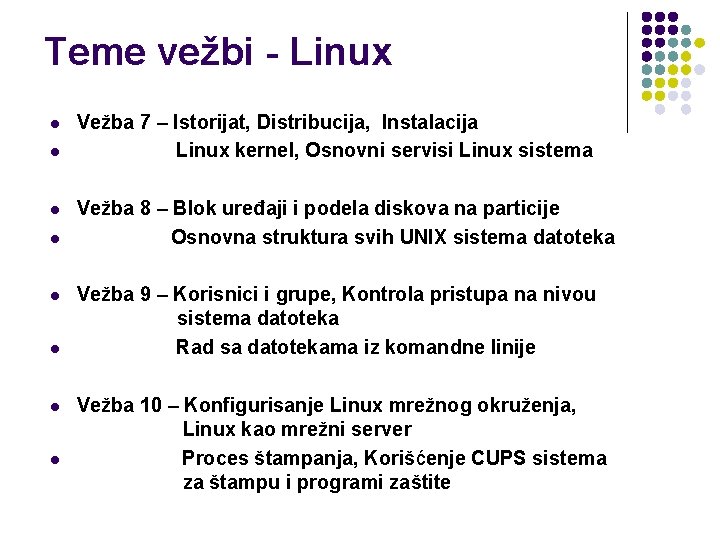 Teme vežbi - Linux

- Vežba 7 – Istorijat, Distribucija, Instalacija
- Linux kernel, Osnovni servisi Linux sistema

- Vežba 8 – Blok uređaji i podela diskova na particije
- Osnovna struktura svih UNIX sistema datoteka

- Vežba 9 – Korisnici i grupe, Kontrola pristupa na nivou sistema datoteka
- Rad sa datotekama iz komandne linije

- Vežba 10 – Konfigurisanje Linux mrežnog okruženja, Linux kao mrežni server
- Proces štampanja, Korišćenje CUPS sistema za štampu i programi zaštite